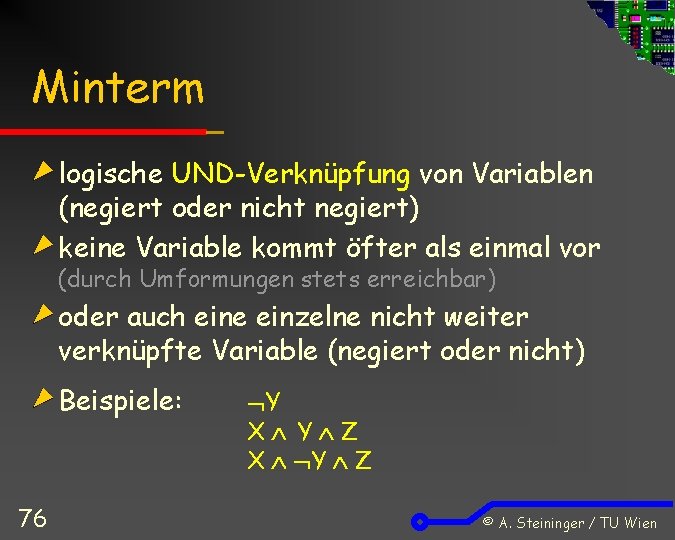 Minterm

logische UND-Verknüpfung von Variablen (negiert oder nicht negiert)

keine Variable kommt öfter als einmal vor (durch Umformungen stets erreichbar)

oder auch eine einzelne nicht weiter verknüpfte Variable (negiert oder nicht)

Beispiele: $\neg Y$
$X \wedge Y \wedge Z$
$X \wedge \neg Y \wedge Z$

76

© A. Steininger / TU Wien